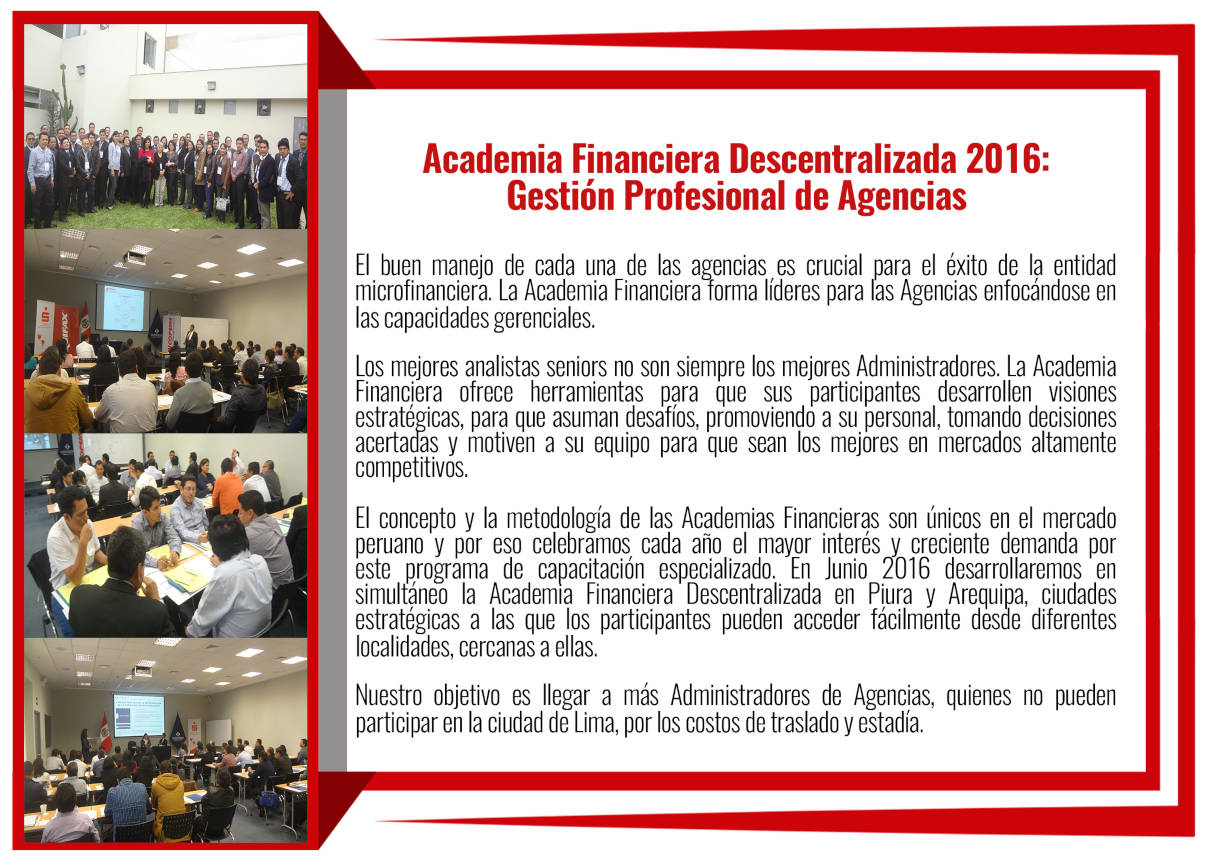 Academia Financiera Descentralizada 2016:
Gestión Profesional de Agencias

El buen manejo de cada una de las agencias es crucial para el éxito de la entidad microfinanciera. La Academia Financiera forma líderes para las Agencias enfocándose en las capacidades gerenciales.

Los mejores analistas seniors no son siempre los mejores Administradores. La Academia Financiera ofrece herramientas para que sus participantes desarrollen visiones estratégicas, para que asuman desafíos, promoviendo a su personal, tomando decisiones acertadas y motiven a su equipo para que sean los mejores en mercados altamente competitivos.

El concepto y la metodología de las Academias Financieras son únicos en el mercado peruano y por eso celebramos cada año el mayor interés y creciente demanda por este programa de capacitación especializado. En Junio 2016 desarrollaremos en simultáneo la Academia Financiera Descentralizada en Piura y Arequipa, ciudades estratégicas a las que los participantes pueden acceder fácilmente desde diferentes localidades, cercanas a ellas.

Nuestro objetivo es llegar a más Administradores de Agencias, quienes no pueden participar en la ciudad de Lima, por los costos de traslado y estadía.